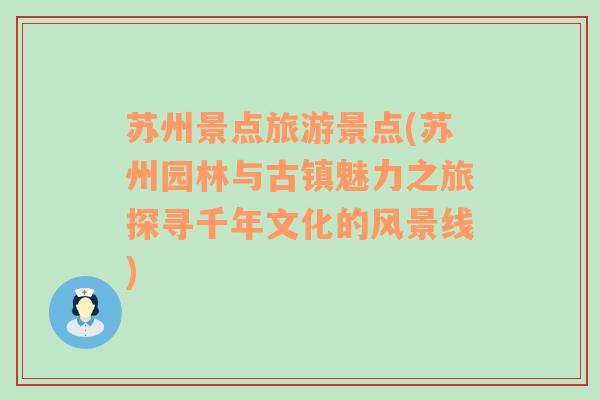 苏州景点旅游景点(苏州园林与古镇魅力之旅探寻千年文化的风景线)